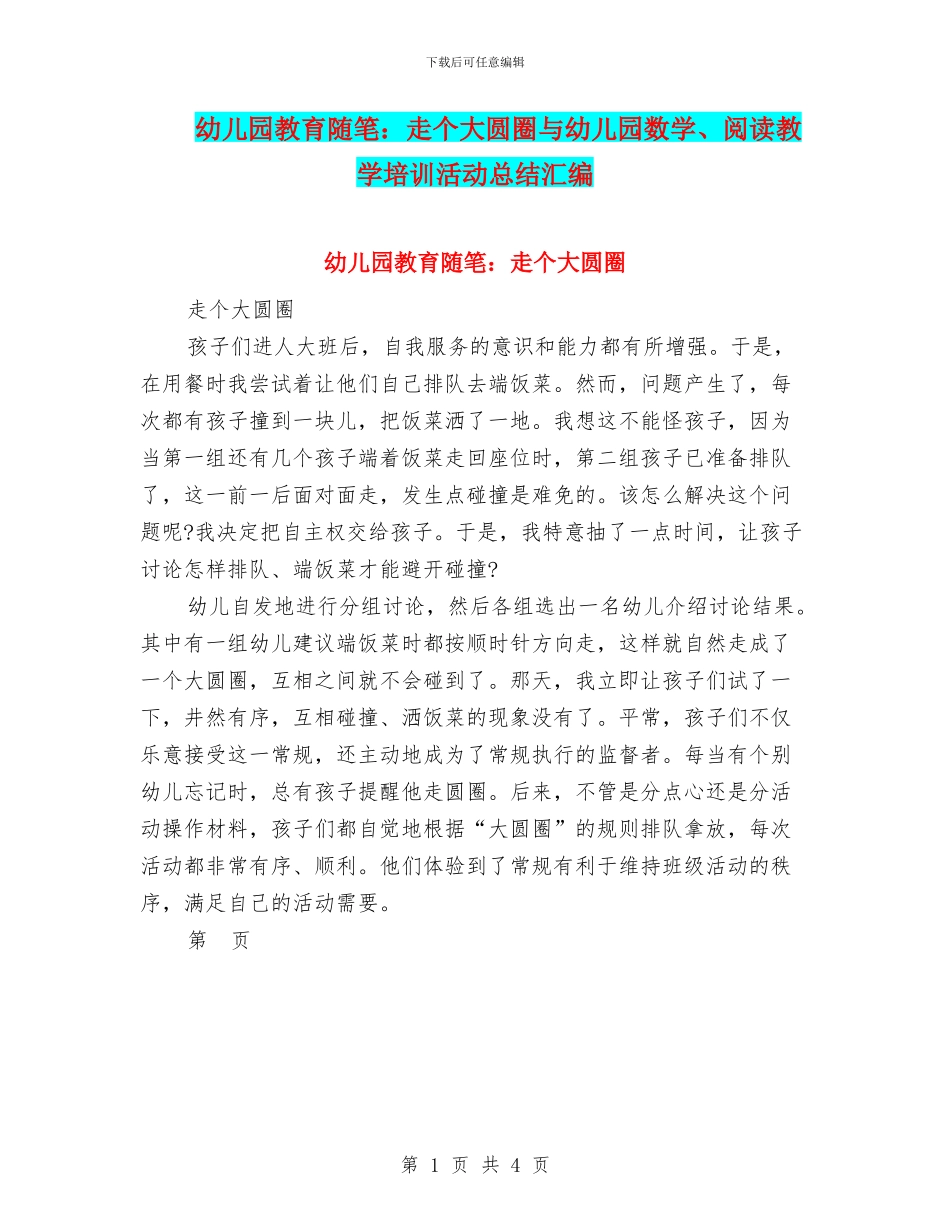 下载后可任意编辑

幼儿园教育随笔：走个大圆圈与幼儿园数学、阅读教学培训活动总结汇编

幼儿园教育随笔：走个大圆圈

走个大圆圈

孩子们进人大班后，自我服务的意识和能力都有所增强。于是，在用餐时我尝试着让他们自己排队去端饭菜。然而，问题产生了，每次都有孩子撞到一块儿，把饭菜洒了一地。我想这不能怪孩子，因为当第一组还有几个孩子端着饭菜走回座位时，第二组孩子已准备排队了，这一前一后面对面走，发生点碰撞是难免的。该怎么解决这个问题呢?我决定把自主权交给孩子。于是，我特意抽了一点时间，让孩子讨论怎样排队、端饭菜才能避开碰撞?

幼儿自发地进行分组讨论，然后各组选出一名幼儿介绍讨论结果。其中有一组幼儿建议端饭菜时都按顺时针方向走，这样就自然走成了一个大圆圈，互相之间就不会碰到了。那天，我立即让孩子们试了一下，井然有序，互相碰撞、洒饭菜的现象没有了。平常，孩子们不仅乐意接受这一常规，还主动地成为了常规执行的监督者。每当有个别幼儿忘记时，总有孩子提醒他走圆圈。后来，不管是分点心还是分活动操作材料，孩子们都自觉地根据“大圆圈”的规则排队拿放，每次活动都非常有序、顺利。他们体验到了常规有利于维持班级活动的秩序，满足自己的活动需要。

第 页

第 1 页 共 4 页